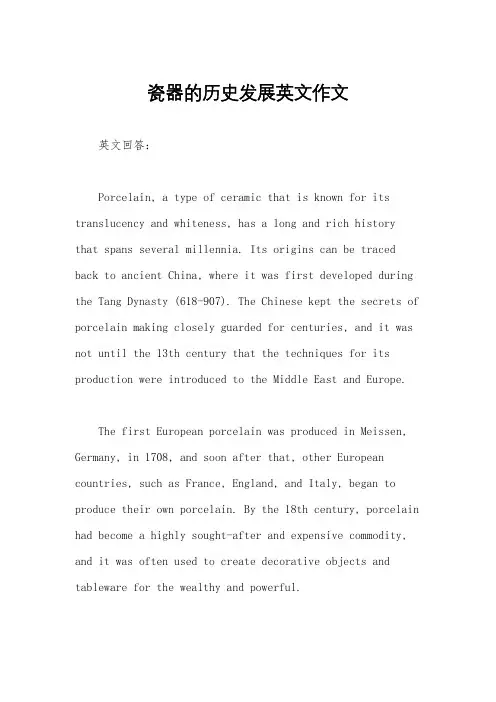 瓷器的历史发展英文作文

英文回答：

Porcelain, a type of ceramic that is known for its translucency and whiteness, has a long and rich history that spans several millennia. Its origins can be traced back to ancient China, where it was first developed during the Tang Dynasty (618-907). The Chinese kept the secrets of porcelain making closely guarded for centuries, and it was not until the 13th century that the techniques for its production were introduced to the Middle East and Europe.

The first European porcelain was produced in Meissen, Germany, in 1708, and soon after that, other European countries, such as France, England, and Italy, began to produce their own porcelain. By the 18th century, porcelain had become a highly sought-after and expensive commodity, and it was often used to create decorative objects and tableware for the wealthy and powerful.